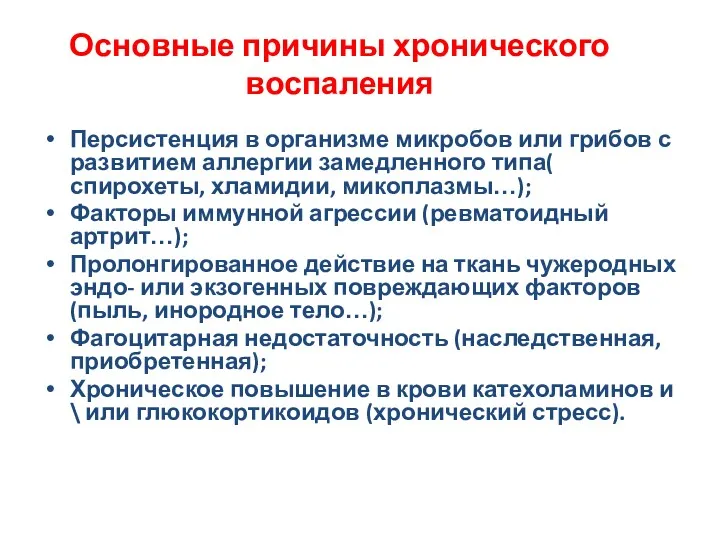 Основные причины хронического воспаления

• Персистенция в организме микробов или грибов с развитием аллергии замедленного типа( спирохеты, хламидии, микоплазмы…);
• Факторы иммунной агрессии (ревматоидный артрит…);
• Пролонгированное действие на ткань чужеродных эндо- или экзогенных повреждающих факторов (пыль, инородное тело…);
• Фагоцитарная недостаточность (наследственная, приобретенная);
• Хроническое повышение в крови катехоламинов и \ или глюкокортикоидов (хронический стресс).